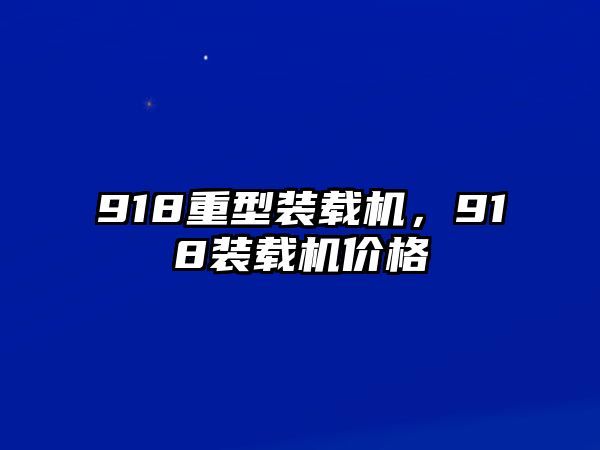 918重型装载机，918装载机价格